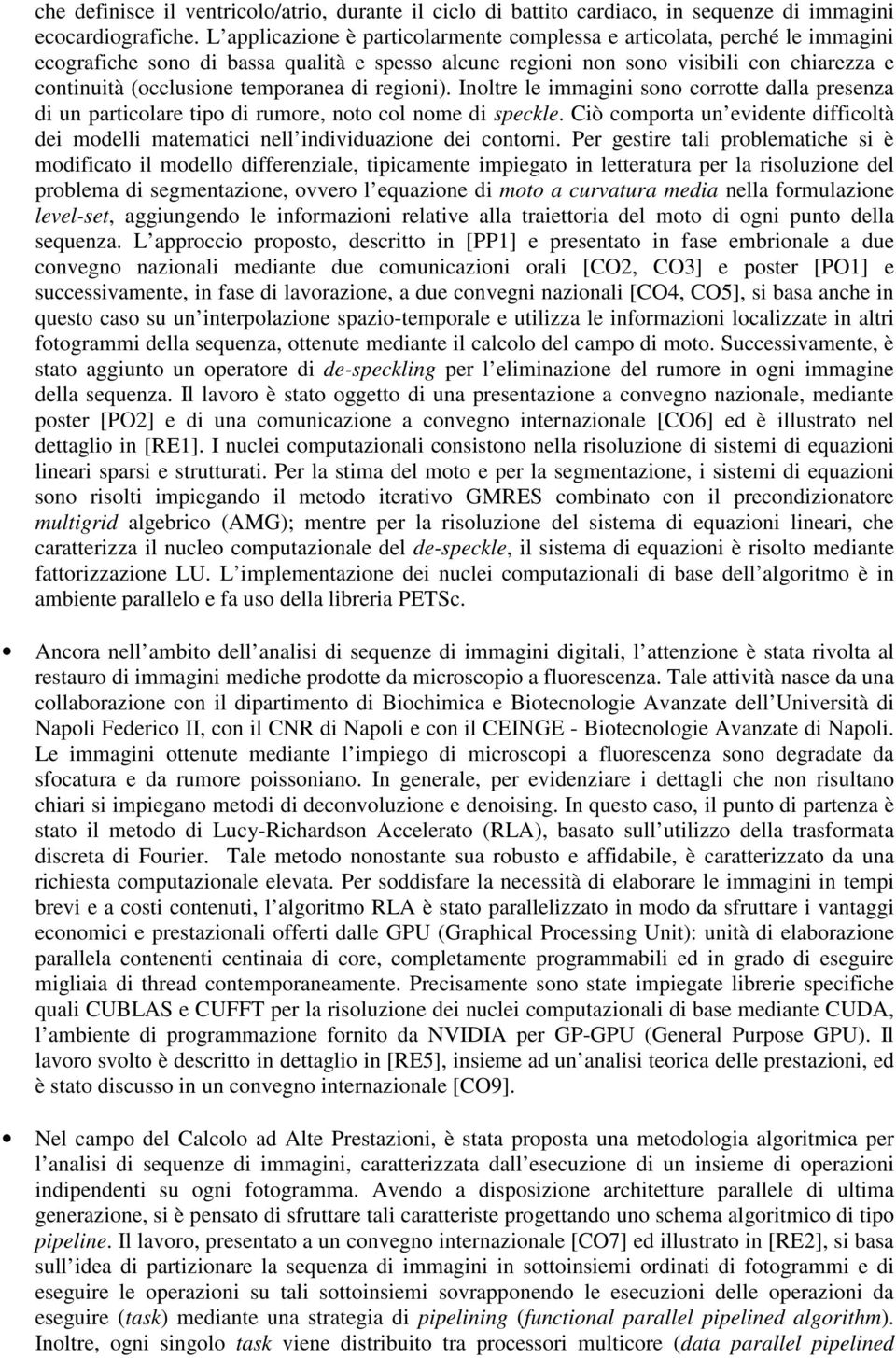 che definisce il ventricolo/atrio, durante il ciclo di battito cardiaco, in sequenze di immagini ecocardiografiche. L'applicazione è particolarmente complessa e articolata, perché le immagini ecografiche sono di bassa qualità e spesso alcune regioni non sono visibili con chiarezza e continuità (occlusione temporanea di regioni). Inoltre le immagini sono corrotte dalla presenza di un particolare tipo di rumore, noto col nome di speckle. Ciò comporta un'evidente difficoltà dei modelli matematici nell'individuazione dei contorni. Per gestire tali problematiche si è modificato il modello differenziale, tipicamente impiegato in letteratura per la risoluzione del problema di segmentazione, ovvero l'equazione di moto a curvatura media nella formulazione level-set, aggiungendo le informazioni relative alla traiettoria del moto di ogni punto della sequenza. L'approccio proposto, descritto in [PP1] e presentato in fase embrionale a due convegno nazionali mediante due comunicazioni orali [CO2, CO3] e poster [PO1] e successivamente, in fase di lavorazione, a due convegni nazionali [CO4, CO5], si basa anche in questo caso su un'interpolazione spazio-temporale e utilizza le informazioni localizzate in altri fotogrammi della sequenza, ottenute mediante il calcolo del campo di moto. Successivamente, è stato aggiunto un operatore di de-speckling per l'eliminazione del rumore in ogni immagine della sequenza. Il lavoro è stato oggetto di una presentazione a convegno nazionale, mediante poster [PO2] e di una comunicazione a convegno internazionale [CO6] ed è illustrato nel dettaglio in [RE1]. I nuclei computazionali consistono nella risoluzione di sistemi di equazioni lineari sparsi e strutturati. Per la stima del moto e per la segmentazione, i sistemi di equazioni sono risolti impiegando il metodo iterativo GMRES combinato con il precondizionatore multigrid algebrico (AMG); mentre per la risoluzione del sistema di equazioni lineari, che caratterizza il nucleo computazionale del de-speckle, il sistema di equazioni è risolto mediante fattorizzazione LU. L'implementazione dei nuclei computazionali di base dell'algoritmo è in ambiente parallelo e fa uso della libreria PETSc.

• Ancora nell'ambito dell'analisi di sequenze di immagini digitali, l'attenzione è stata rivolta al restauro di immagini mediche prodotte da microscopio a fluorescenza. Tale attività nasce da una collaborazione con il dipartimento di Biochimica e Biotecnologie Avanzate dell'Università di Napoli Federico II, con il CNR di Napoli e con il CEINGE - Biotecnologie Avanzate di Napoli. Le immagini ottenute mediante l'impiego di microscopi a fluorescenza sono degradate da sfocatura e da rumore poissoniano. In generale, per evidenziare i dettagli che non risultano chiari si impiegano metodi di deconvoluzione e denoising. In questo caso, il punto di partenza è stato il metodo di Lucy-Richardson Accelerato (RLA), basato sull'utilizzo della trasformata discreta di Fourier. Tale metodo nonostante sua robusto e affidabile, è caratterizzato da una richiesta computazionale elevata. Per soddisfare la necessità di elaborare le immagini in tempi brevi e a costi contenuti, l'algoritmo RLA è stato parallelizzato in modo da sfruttare i vantaggi economici e prestazionali offerti dalle GPU (Graphical Processing Unit): unità di elaborazione parallela contenenti centinaia di core, completamente programmabili ed in grado di eseguire migliaia di thread contemporaneamente. Precisamente sono state impiegate librerie specifiche quali CUBLAS e CUFFT per la risoluzione dei nuclei computazionali di base mediante CUDA, l'ambiente di programmazione fornito da NVIDIA per GP-GPU (General Purpose GPU). Il lavoro svolto è descritto in dettaglio in [RE5], insieme ad un'analisi teorica delle prestazioni, ed è stato discusso in un convegno internazionale [CO9].

• Nel campo del Calcolo ad Alte Prestazioni, è stata proposta una metodologia algoritmica per l'analisi di sequenze di immagini, caratterizzata dall'esecuzione di un insieme di operazioni indipendenti su ogni fotogramma. Avendo a disposizione architetture parallele di ultima generazione, si è pensato di sfruttare tali caratteriste progettando uno schema algoritmico di tipo pipeline. Il lavoro, presentato a un convegno internazionale [CO7] ed illustrato in [RE2], si basa sull'idea di partizionare la sequenza di immagini in sottoinsiemi ordinati di fotogrammi e di eseguire le operazioni su tali sottoinsiemi sovrapponendo le esecuzioni delle operazioni da eseguire (task) mediante una strategia di pipelining (functional parallel pipelined algorithm). Inoltre, ogni singolo task viene distribuito tra processori multicore (data parallel pipelined